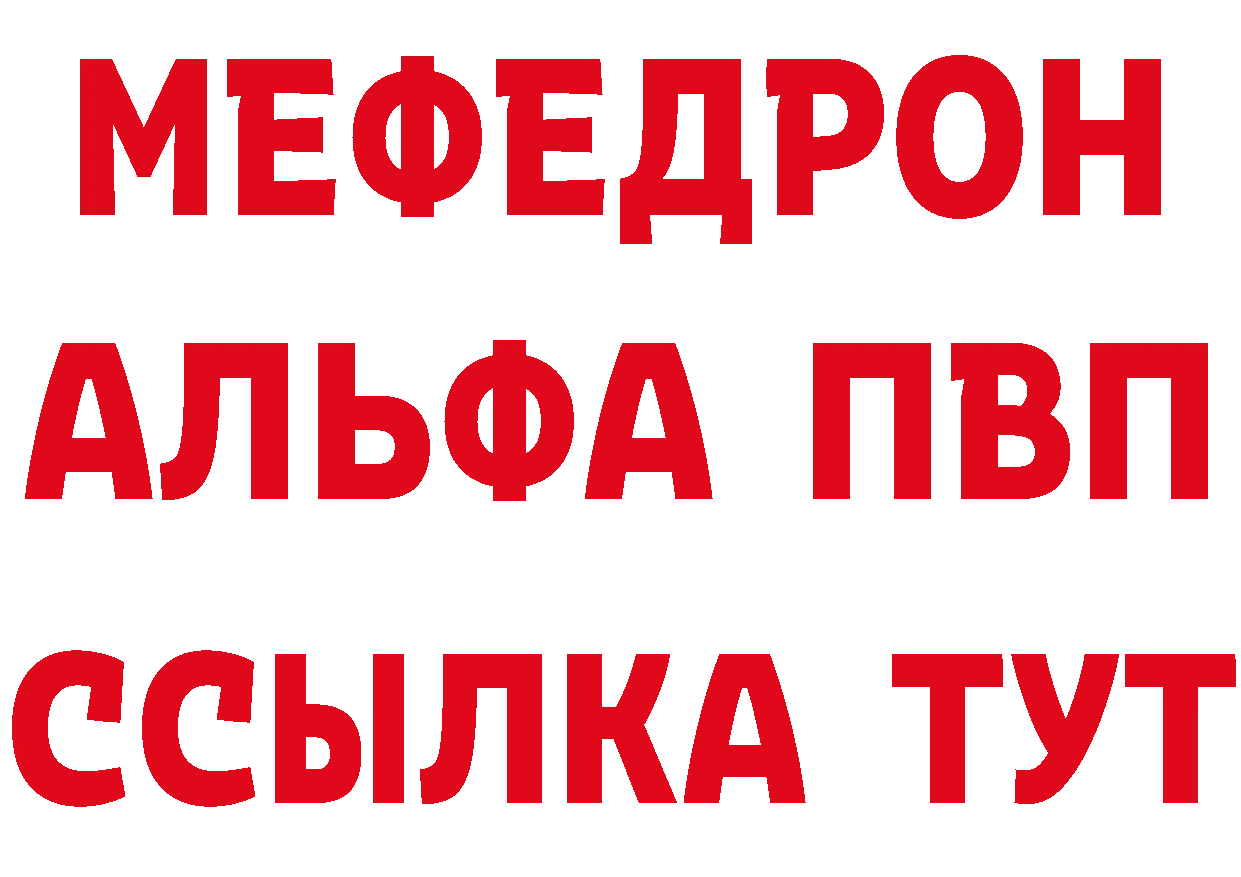 МЕФЕДРОН
АЛЬФА ПВП
ССЫЛКА ТУТ